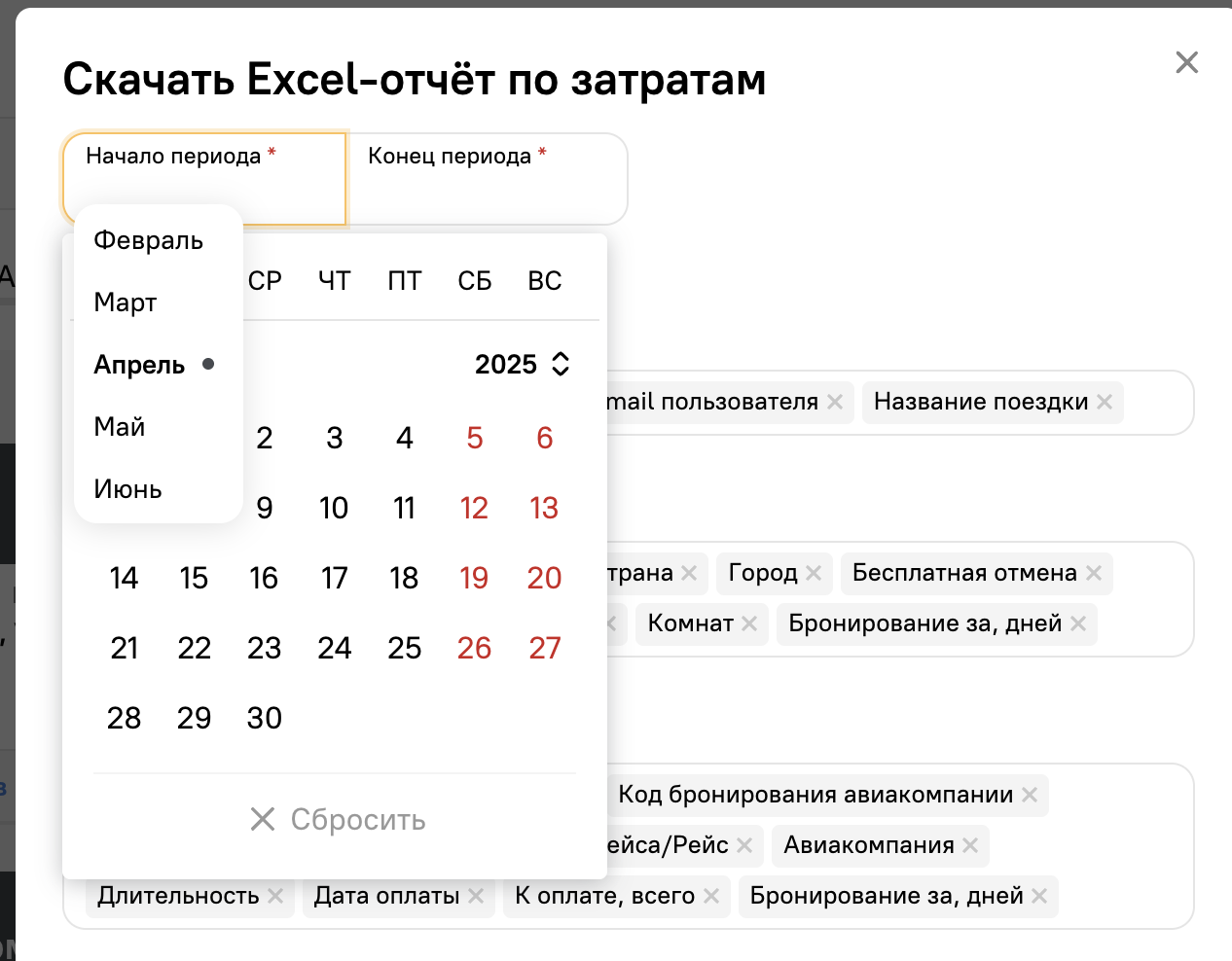 Скачать Excel-отчёт по затратам

Начало периода *

Конец периода *

Февраль
Март
Апрель
Май
Июнь

СР ЧТ ПТ СБ ВС

2025

2 3 4 5 6
9 10 11 12 13
14 15 16 17 18 19 20
21 22 23 24 25 26 27
28 29 30

Сбросить

mail пользователя Название поездки

трана Город Бесплатная отмена
Комнат Бронирование за, дней

Код бронирования авиакомпании
ейса/Рейс Авиакомпания
Длительность Дата оплаты К оплате, всего Бронирование за, дней